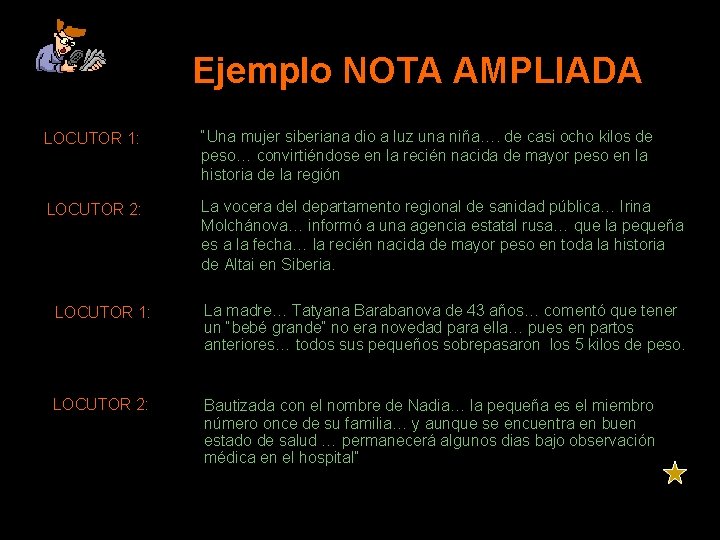 Ejemplo NOTA AMPLIADA

LOCUTOR 1:

"Una mujer siberiana dio a luz una niña…. de casi ocho kilos de peso… convirtiéndose en la recién nacida de mayor peso en la historia de la región

LOCUTOR 2:

La vocera del departamento regional de sanidad pública… Irina Molchánova… informó a una agencia estatal rusa… que la pequeña es a la fecha… la recién nacida de mayor peso en toda la historia de Altai en Siberia.

LOCUTOR 1:

La madre… Tatyana Barabanova de 43 años… comentó que tener un "bebé grande" no era novedad para ella… pues en partos anteriores… todos sus pequeños sobrepasaron los 5 kilos de peso.

LOCUTOR 2:

Bautizada con el nombre de Nadia… la pequeña es el miembro número once de su familia… y aunque se encuentra en buen estado de salud … permanecerá algunos dias bajo observación médica en el hospital"